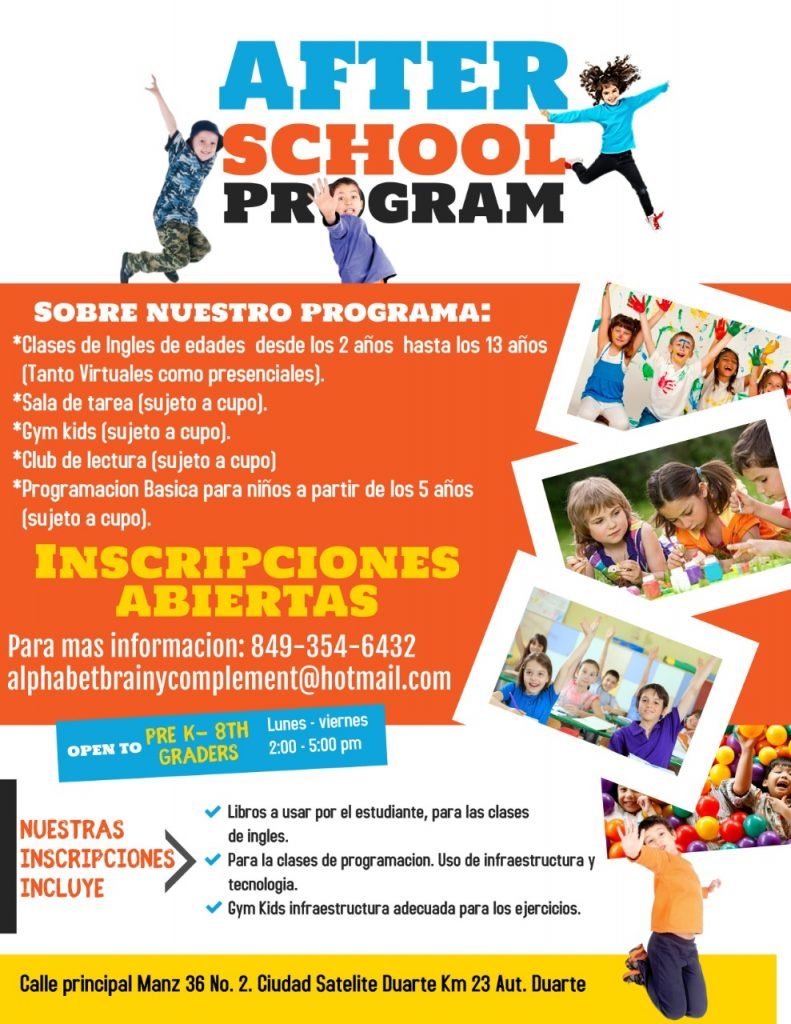 AFTER SCHOOL PROGRAM

SOBRE NUESTRO PROGRAMA:
*Clases de Ingles de edades desde los 2 años hasta los 13 años (Tanto Virtuales como presenciales).
*Sala de tarea (sujeto a cupo).
*Gym kids (sujeto a cupo).
*Club de lectura (sujeto a cupo)
*Programacion Basica para niños a partir de los 5 años (sujeto a cupo).

INSCRIPCIONES ABIERTAS

Para mas informacion: 849-354-6432
alphabetbrainycomplement@hotmail.com

OPEN TO PRE K- 8TH GRADERS Lunes - viernes 2:00 - 5:00 pm

NUESTRAS INSCRIPCIONES INCLUYE

Libros a usar por el estudiante, para las clases de ingles.
Para la clases de programacion. Uso de infraestructura y tecnologia.
Gym Kids infraestructura adecuada para los ejercicios.

Calle principal Manz 36 No. 2. Ciudad Satelite Duarte Km 23 Aut. Duarte